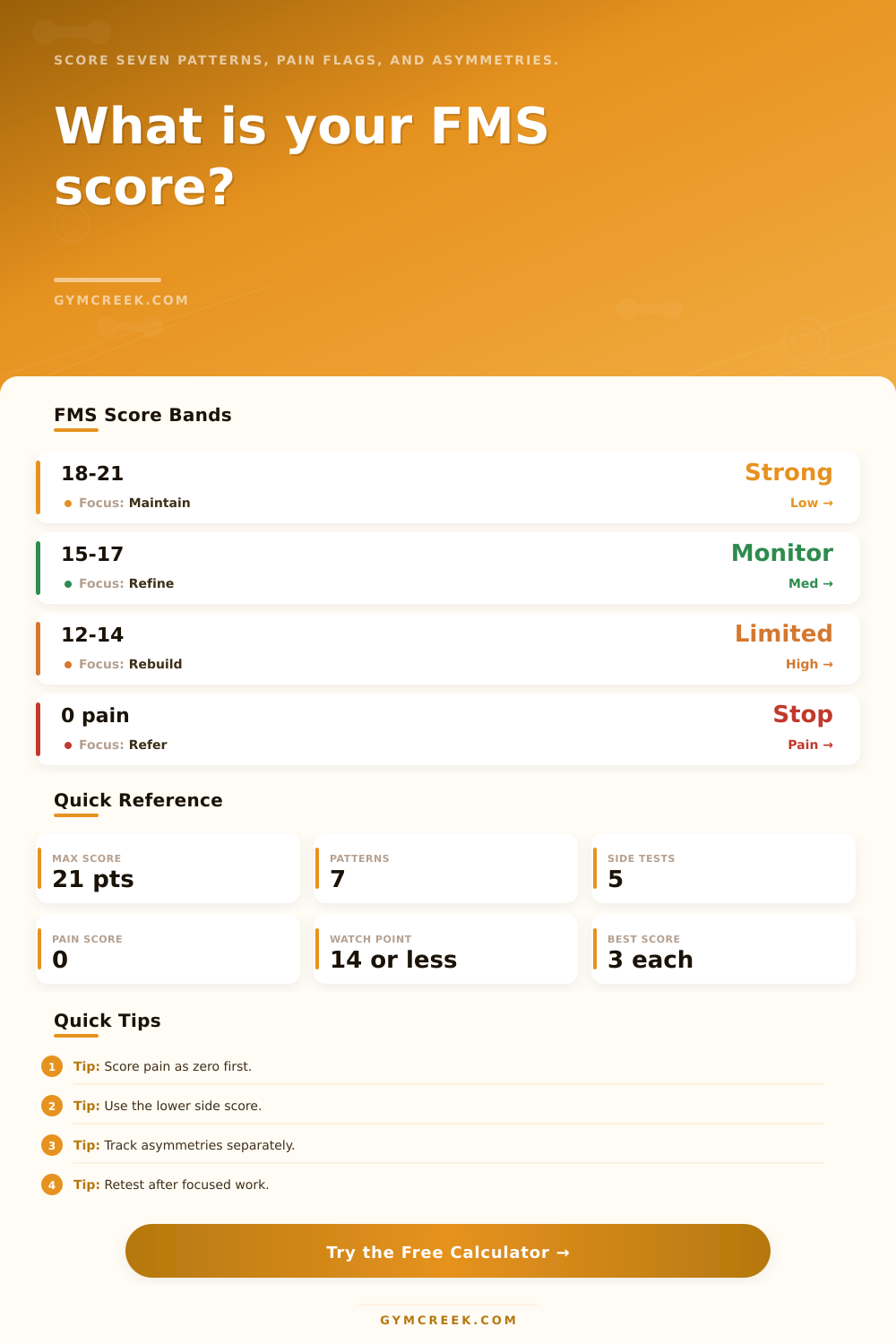 SCORE SEVEN PATTERNS, PAIN FLAGS, AND ASYMMETRIES.

What is your FMS score?

GYMCREEK.COM

FMS Score Bands

18-21
Focus: Maintain
Strong
Low →

15-17
Focus: Refine
Monitor
Med →

12-14
Focus: Rebuild
Limited
High →

0 pain
Focus: Refer
Stop
Pain →

Quick Reference

MAX SCORE
21 pts

PATTERNS
7

SIDE TESTS
5

PAIN SCORE
0

WATCH POINT
14 or less

BEST SCORE
3 each

Quick Tips

1 Tip: Score pain as zero first.

2 Tip: Use the lower side score.

3 Tip: Track asymmetries separately.

4 Tip: Retest after focused work.

Try the Free Calculator →

GYMCREEK.COM